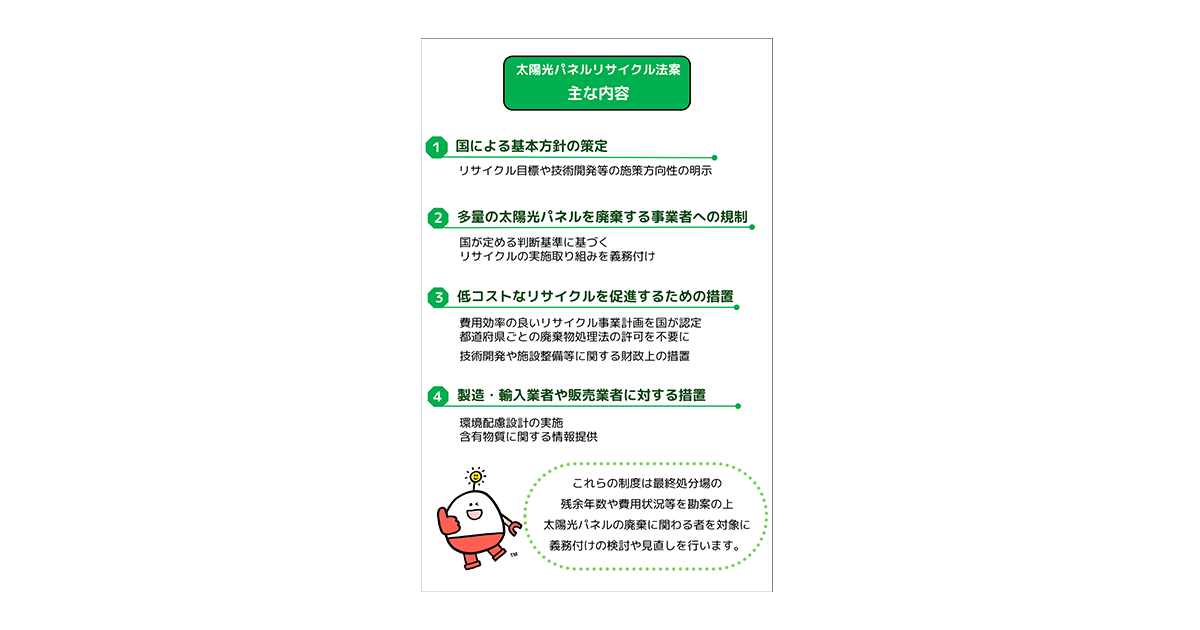 太陽光パネルリサイクル法案
主な内容

1 国による基本方針の策定

リサイクル目標や技術開発等の施策方向性の明示

2 多量の太陽光パネルを廃棄する事業者への規制

国が定める判断基準に基づく
リサイクルの実施取り組みを義務付け

3 低コストなリサイクルを促進するための措置

費用効率の良いリサイクル事業計画を国が認定
都道府県ごとの廃棄物処理法の許可を不要に
技術開発や施設整備等に関する財政上の措置

4 製造・輸入業者や販売業者に対する措置

環境配慮設計の実施
含有物質に関する情報提供

これらの制度は最終処分場の
残余年数や費用状況等を勘案の上
太陽光パネルの廃棄に関わる者を対象に
義務付けの検討や見直しを行います。

TM